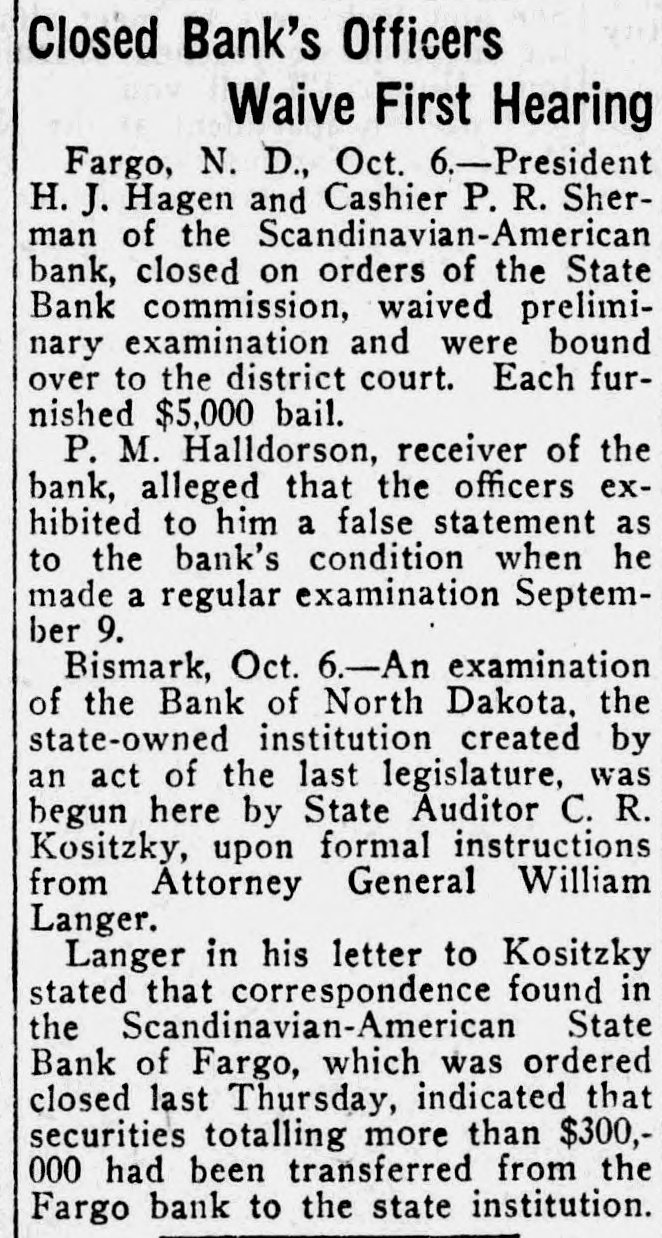 Closed Bank's Officers Waive First Hearing

Fargo, N. D., Oct. 6.—President H. J. Hagen and Cashier P. R. Sherman of the Scandinavian-American bank, closed on orders of the State Bank commission, waived preliminary examination and were bound over to the district court. Each furnished $5,000 bail.

P. M. Halldorson, receiver of the bank, alleged that the officers exhibited to him a false statement as to the bank's condition when he made a regular examination September 9.

Bismark, Oct. 6.—An examination of the Bank of North Dakota, the state-owned institution created by an act of the last legislature, was begun here by State Auditor C. R. Kositzky, upon formal instructions from Attorney General William Langer.

Langer in his letter to Kositzky stated that correspondence found in the Scandinavian-American State Bank of Fargo, which was ordered closed last Thursday, indicated that securities totalling more than $300,000 had been transferred from the Fargo bank to the state institution.